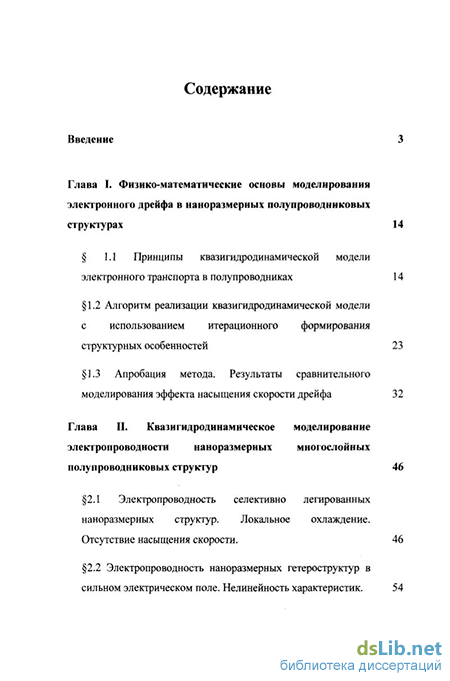 Содержание

Введение 3

Глава I. Физико-математические основы моделирования электронного дрейфа в наноразмерных полупроводниковых структурах 14

§ 1.1 Принципы квазигидродинамической модели электронного транспорта в полупроводниках 14

§1.2 Алгоритм реализации квазигидродинамической модели с использованием итерационного формирования структурных особенностей 23

§1.3 Апробация метода. Результаты сравнительного моделирования эффекта насыщения скорости дрейфа 32

Глава II. Квазигидродинамическое моделирование электропроводности наноразмерных многослойных полупроводниковых структур 46

§2.1 Электропроводность селективно легированных наноразмерных структур. Локальное охлаждение. Отсутствие насыщения скорости. 46

§2.2 Электропроводность наноразмерных гетероструктур в сильном электрическом поле. Нелинейность характеристик. 54

dsLib.net
библиотека диссертаций